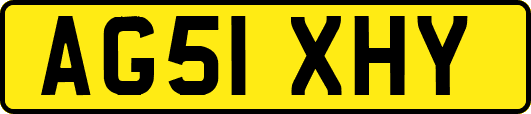 AG51 XHY